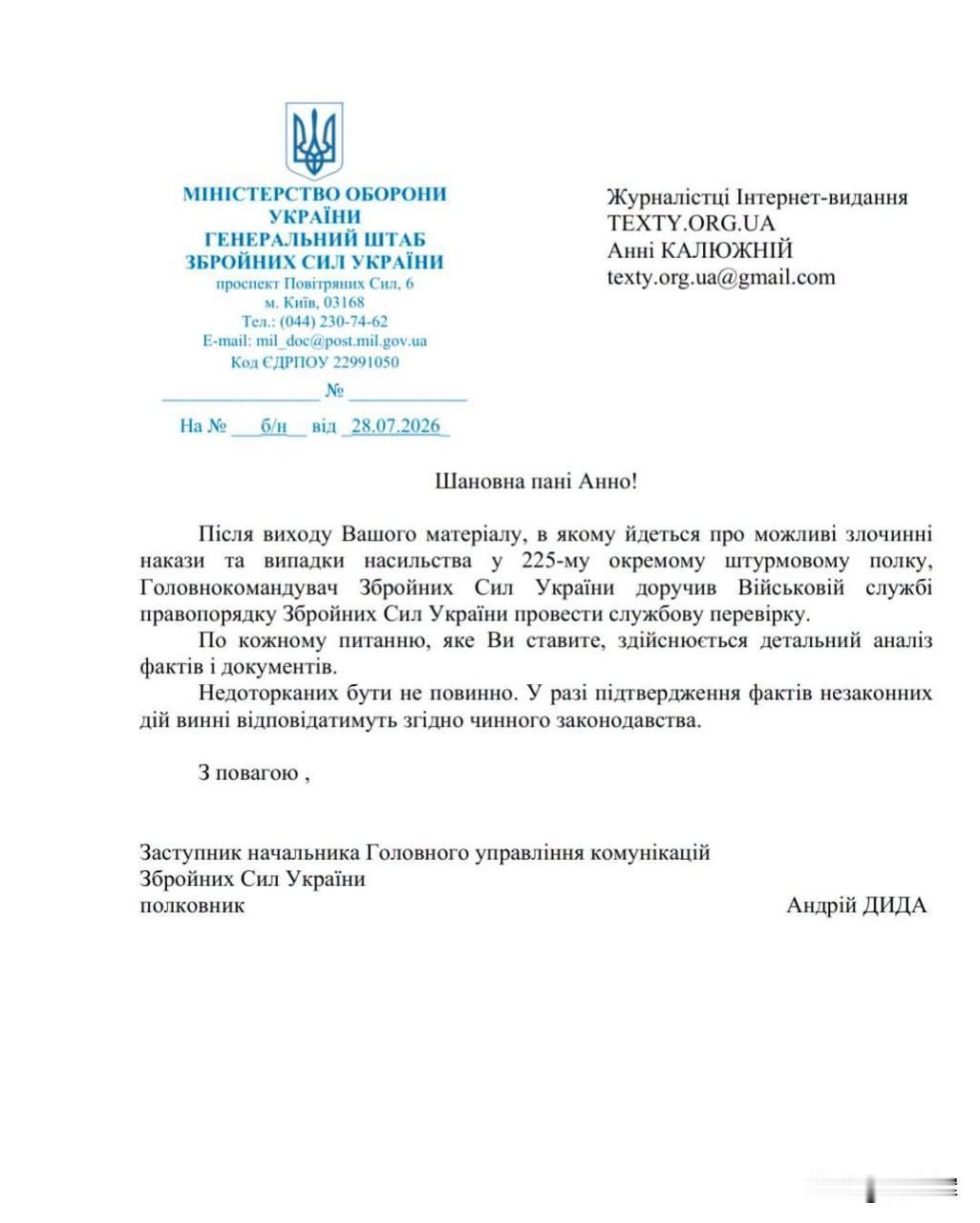 МІНІСТЕРСТВО ОБОРОНИ УКРАЇНИ
ГЕНЕРАЛЬНИЙ ШТАБ
ЗБРОЙНИХ СИЛ УКРАЇНИ
проспект Повітряних Сил, 6
м. Київ, 03168
Тел.: (044) 230-74-62
E-mail: mil_doc@post.mil.gov.ua
Код ЄДРПОУ 22991050
________________ № ____________
На № б/н від 28.07.2026

Журналістці Інтернет-видання
TEXTY.ORG.UA
Анні КАЛЮЖНІЙ
texty.org.ua@gmail.com

Шановна пані Анно!

Після виходу Вашого матеріалу, в якому йдеться про можливі злочинні накази та випадки насильства у 225-му окремому штурмовому полку, Головнокомандувач Збройних Сил України доручив Військовій службі правопорядку Збройних Сил України провести службову перевірку.

По кожному питанню, яке Ви ставите, здійснюється детальний аналіз фактів і документів.

Недоторканих бути не повинно. У разі підтвердження фактів незаконних дій винні відповідатимуть згідно чинного законодавства.

З повагою ,

Заступник начальника Головного управління комунікацій
Збройних Сил України
полковник Андрій ДИДА